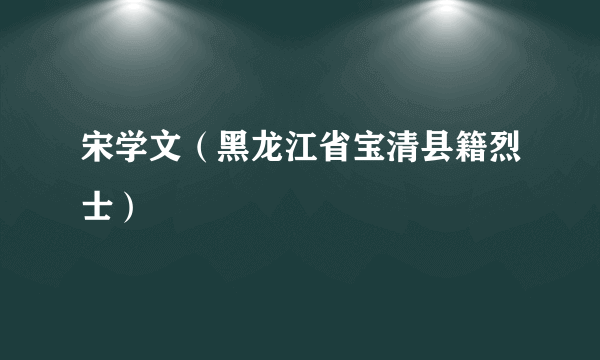 宋学文（黑龙江省宝清县籍烈士）